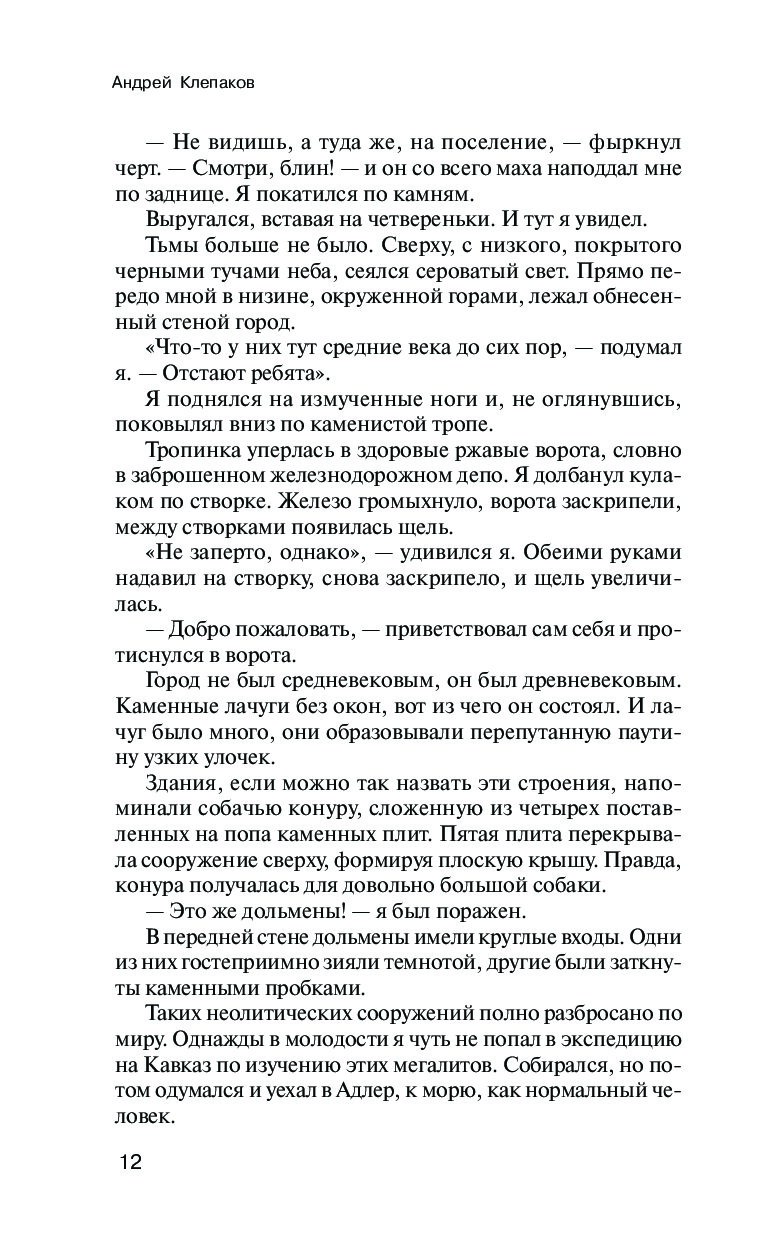 Андрей Клепаков

— Не видишь, а туда же, на поселение, — фыркнул черт. — Смотри, блин! — и он со всего маха наподдал мне по заднице. Я покатился по камням.

Выругался, вставая на четвереньки. И тут я увидел.

Тьмы больше не было. Сверху, с низкого, покрытого черными тучами неба, сеялся сероватый свет. Прямо передо мной в низине, окруженной горами, лежал обнесенный стеной город.

«Что-то у них тут средние века до сих пор, — подумал я. — Отстают ребята».

Я поднялся на измученные ноги и, не оглянувшись, поковылял вниз по каменистой тропе.

Тропинка уперлась в здоровые ржавые ворота, словно в заброшенном железнодорожном депо. Я долбанул кулаком по створке. Железо громыхнуло, ворота заскрипели, между створками появилась щель.

«Не заперто, однако», — удивился я. Обеими руками надавил на створку, снова заскрипело, и щель увеличилась.

— Добро пожаловать, — приветствовал сам себя и протиснулся в ворота.

Город не был средневековым, он был древневековым. Каменные лачуги без окон, вот из чего он состоял. И лачуг было много, они образовывали перепутанную паутину узких улочек.

Здания, если можно так назвать эти строения, напоминали собачью конуру, сложенную из четырех поставленных на попа каменных плит. Пятая плита перекрывала сооружение сверху, формируя плоскую крышу. Правда, конура получалась для довольно большой собаки.

— Это же дольмены! — я был поражен.

В передней стене дольмены имели круглые входы. Одни из них гостеприимно зияли темнотой, другие были заткнуты каменными пробками.

Таких неолитических сооружений полно разбросано по миру. Однажды в молодости я чуть не попал в экспедицию на Кавказ по изучению этих мегалитов. Собирался, но потом одумался и уехал в Адлер, к морю, как нормальный человек.

12